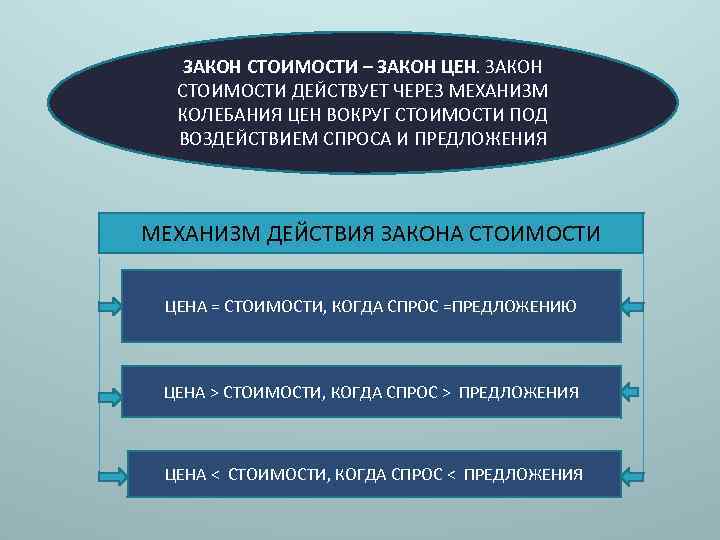 ЗАКОН СТОИМОСТИ – ЗАКОН ЦЕН. ЗАКОН СТОИМОСТИ ДЕЙСТВУЕТ ЧЕРЕЗ МЕХАНИЗМ КОЛЕБАНИЯ ЦЕН ВОКРУГ СТОИМОСТИ ПОД ВОЗДЕЙСТВИЕМ СПРОСА И ПРЕДЛОЖЕНИЯ

МЕХАНИЗМ ДЕЙСТВИЯ ЗАКОНА СТОИМОСТИ

ЦЕНА = СТОИМОСТИ, КОГДА СПРОС =ПРЕДЛОЖЕНИЮ

ЦЕНА > СТОИМОСТИ, КОГДА СПРОС > ПРЕДЛОЖЕНИЯ

ЦЕНА < СТОИМОСТИ, КОГДА СПРОС < ПРЕДЛОЖЕНИЯ